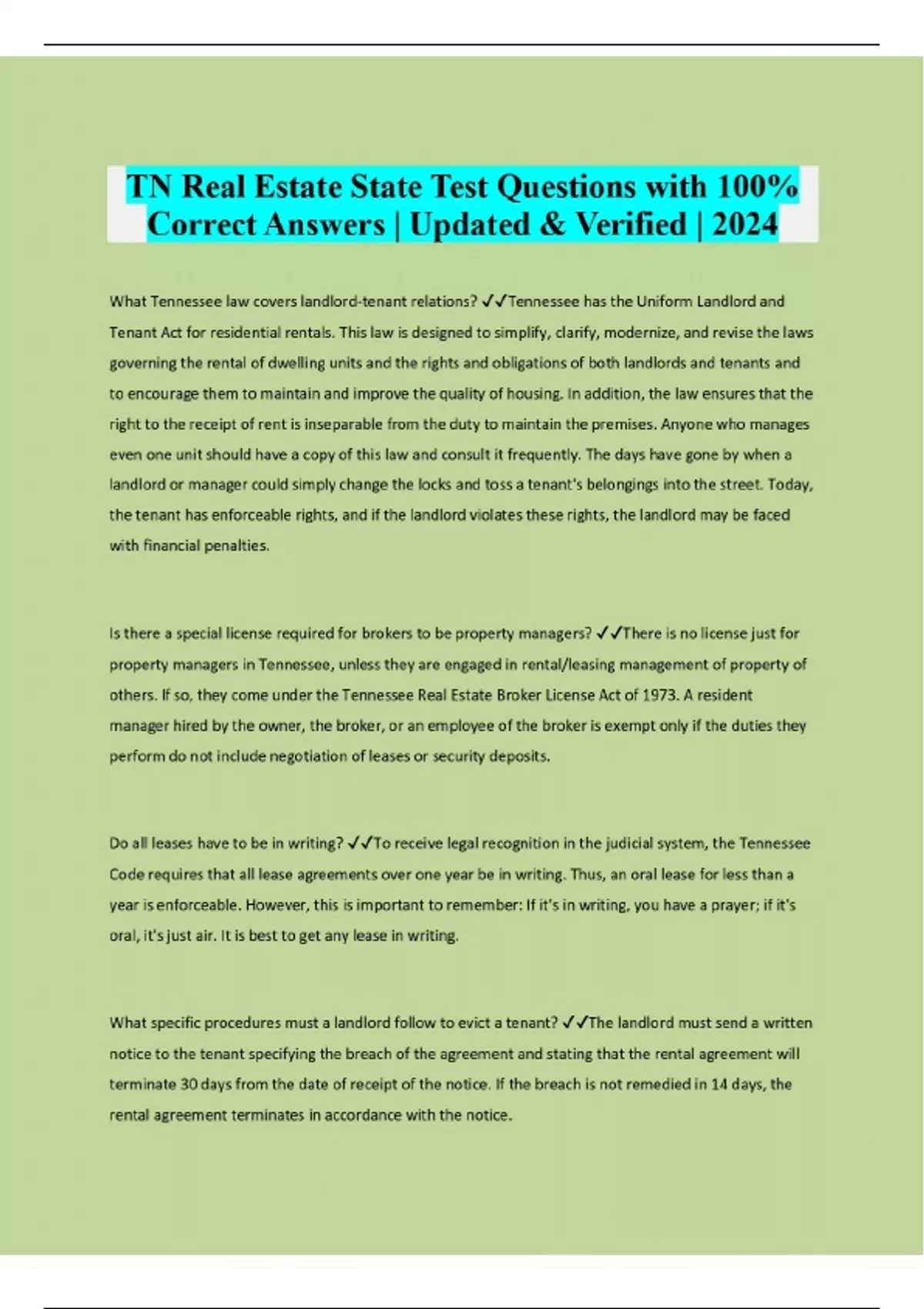 TN Real Estate State Test Questions with 100% Correct Answers | Updated & Verified | 2024

What Tennessee law covers landlord-tenant relations? ✓✓Tennessee has the Uniform Landlord and Tenant Act for residential rentals. This law is designed to simplify, clarify, modernize, and revise the laws governing the rental of dwelling units and the rights and obligations of both landlords and tenants and to encourage them to maintain and improve the quality of housing. In addition, the law ensures that the right to the receipt of rent is inseparable from the duty to maintain the premises. Anyone who manages even one unit should have a copy of this law and consult it frequently. The days have gone by when a landlord or manager could simply change the locks and toss a tenant's belongings into the street. Today, the tenant has enforceable rights, and if the landlord violates these rights, the landlord may be faced with financial penalties.

Is there a special license required for brokers to be property managers? ✓✓There is no license just for property managers in Tennessee, unless they are engaged in rental/leasing management of property of others. If so, they come under the Tennessee Real Estate Broker License Act of 1973. A resident manager hired by the owner, the broker, or an employee of the broker is exempt only if the duties they perform do not include negotiation of leases or security deposits.

Do all leases have to be in writing? ✓✓To receive legal recognition in the judicial system, the Tennessee Code requires that all lease agreements over one year be in writing. Thus, an oral lease for less than a year is enforceable. However, this is important to remember: If it's in writing, you have a prayer; if it's oral, it's just air. It is best to get any lease in writing.

What specific procedures must a landlord follow to evict a tenant? ✓✓The landlord must send a written notice to the tenant specifying the breach of the agreement and stating that the rental agreement will terminate 30 days from the date of receipt of the notice. If the breach is not remedied in 14 days, the rental agreement terminates in accordance with the notice.